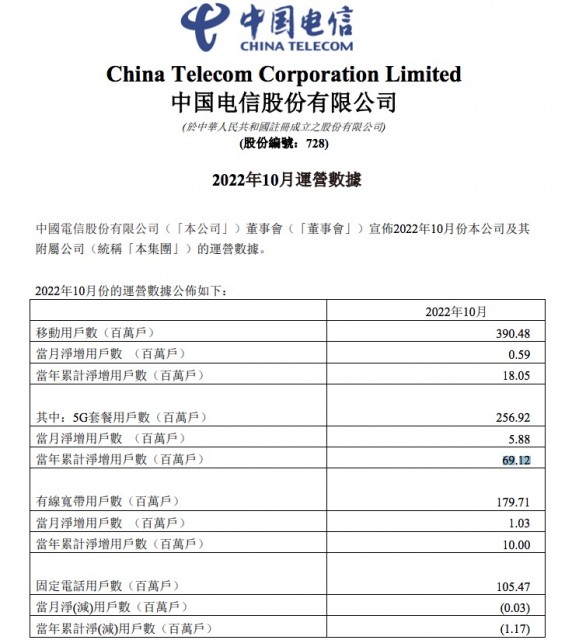 中国电信
CHINA TELECOM

China Telecom Corporation Limited
中国电信股份有限公司
(於中華人民共和國註冊成立之股份有限公司)
(股份編號：728)

2022年10月運營數據

中國電信股份有限公司（「本公司」）董事會（「董事會」）宣佈2022年10月份本公司及其附屬公司（統稱「本集團」）的運營數據。

2022年10月份的運營數據公佈如下：

| | 2022年10月 |
|---|---|
| 移動用戶數（百萬戶） | 390.48 |
| 當月淨增用戶數 （百萬戶） | 0.59 |
| 當年累計淨增用戶數（百萬戶） | 18.05 |
| 其中：5G套餐用戶數（百萬戶） | 256.92 |
| 當月淨增用戶數 （百萬戶） | 5.88 |
| 當年累計淨增用戶數（百萬戶） | 69.12 |
| 有線寬帶用戶數（百萬戶） | 179.71 |
| 當月淨增用戶數 （百萬戶） | 1.03 |
| 當年累計淨增用戶數（百萬戶） | 10.00 |
| 固定電話用戶數（百萬戶） | 105.47 |
| 當月淨(減)用戶數（百萬戶） | (0.03) |
| 當年累計淨(減)用戶數（百萬戶） | (1.17) |